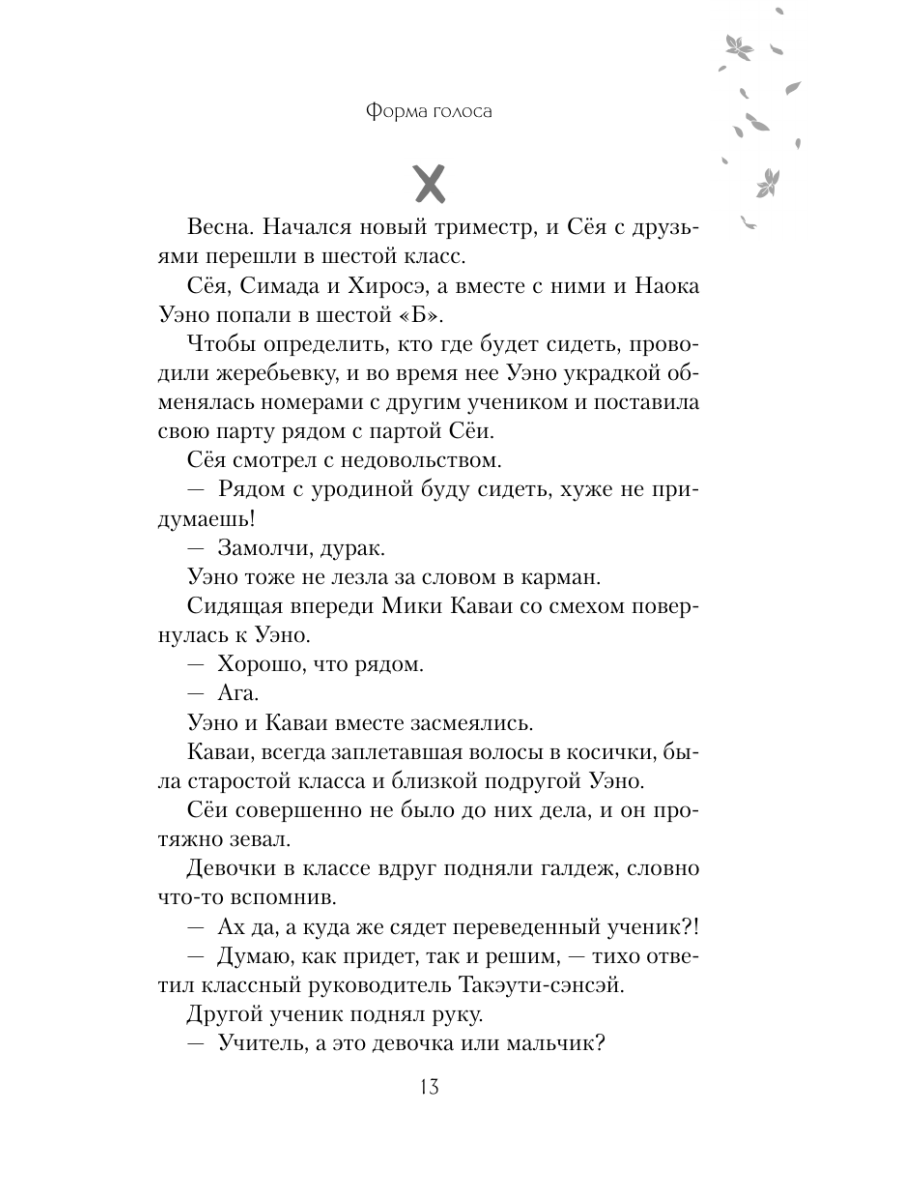 Форма голоса

X

Весна. Начался новый триместр, и Сёя с друзьями перешли в шестой класс.

Сёя, Симада и Хиросэ, а вместе с ними и Наока Уэно попали в шестой «Б».

Чтобы определить, кто где будет сидеть, проводили жеребьевку, и во время нее Уэно украдкой обменялась номерами с другим учеником и поставила свою парту рядом с партой Сёи.

Сёя смотрел с недовольством.

— Рядом с уродиной буду сидеть, хуже не придумаешь!

— Замолчи, дурак.

Уэно тоже не лезла за словом в карман.

Сидящая впереди Мики Каваи со смехом повернулась к Уэно.

— Хорошо, что рядом.

— Ага.

Уэно и Каваи вместе засмеялись.

Каваи, всегда заплетавшая волосы в косички, была старостой класса и близкой подругой Уэно.

Сёи совершенно не было до них дела, и он протяжно зевал.

Девочки в классе вдруг подняли галдеж, словно что-то вспомнив.

— Ах да, а куда же сядет переведенный ученик?!

— Думаю, как придет, так и решим, — тихо ответил классный руководитель Такэути-сэнсэй.

Другой ученик поднял руку.

— Учитель, а это девочка или мальчик?

13